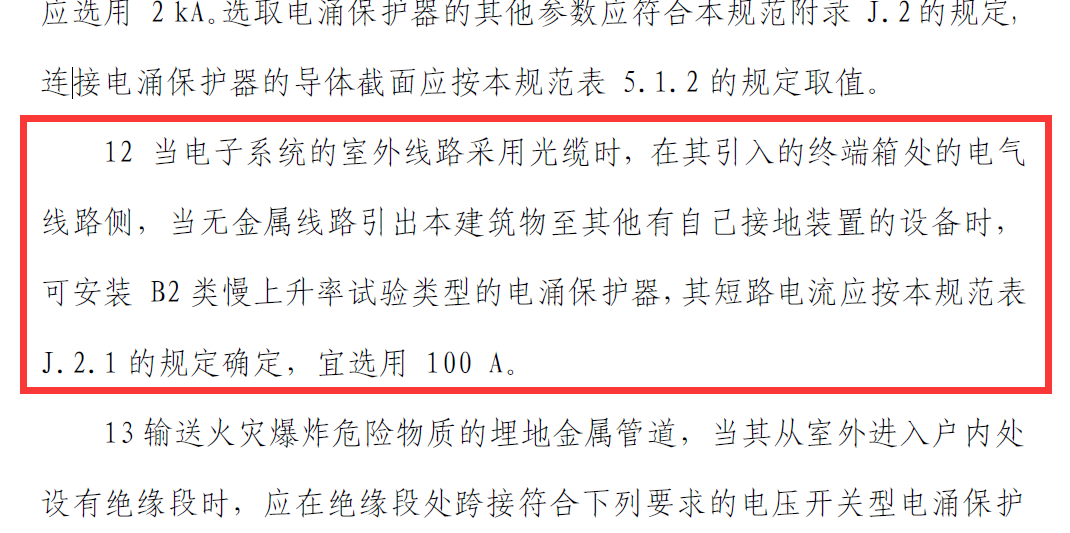 应选用 2 kA。选取电涌保护器的其他参数应符合本规范附录 J.2 的规定，连接电涌保护器的导体截面应按本规范表 5.1.2 的规定取值。

12 当电子系统的室外线路采用光缆时，在其引入的终端箱处的电气线路侧，当无金属线路引出本建筑物至其他有自己接地装置的设备时，可安装 B2 类慢上升率试验类型的电涌保护器，其短路电流应按本规范表 J.2.1 的规定确定，宜选用 100 A。

13 输送火灾爆炸危险物质的埋地金属管道，当其从室外进入户内处设有绝缘段时，应在绝缘段处跨接符合下列要求的电压开关型电涌保护